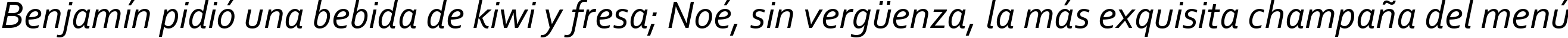 Benjamín pidió una bebida de kiwi y fresa; Noé, sin vergüenza, la más exquisita champaña del menú